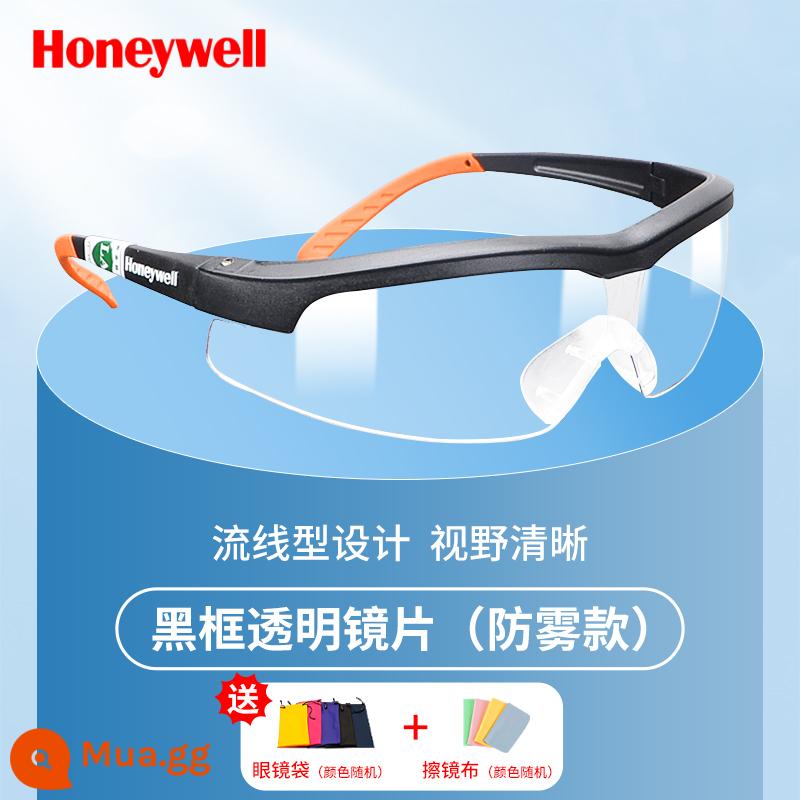 Honeywell

Honeywell

流线型设计 视野清晰

黑框透明镜片（防雾款）

送

+

眼镜袋（颜色随机）

擦镜布（颜色随机）

Mua.gg